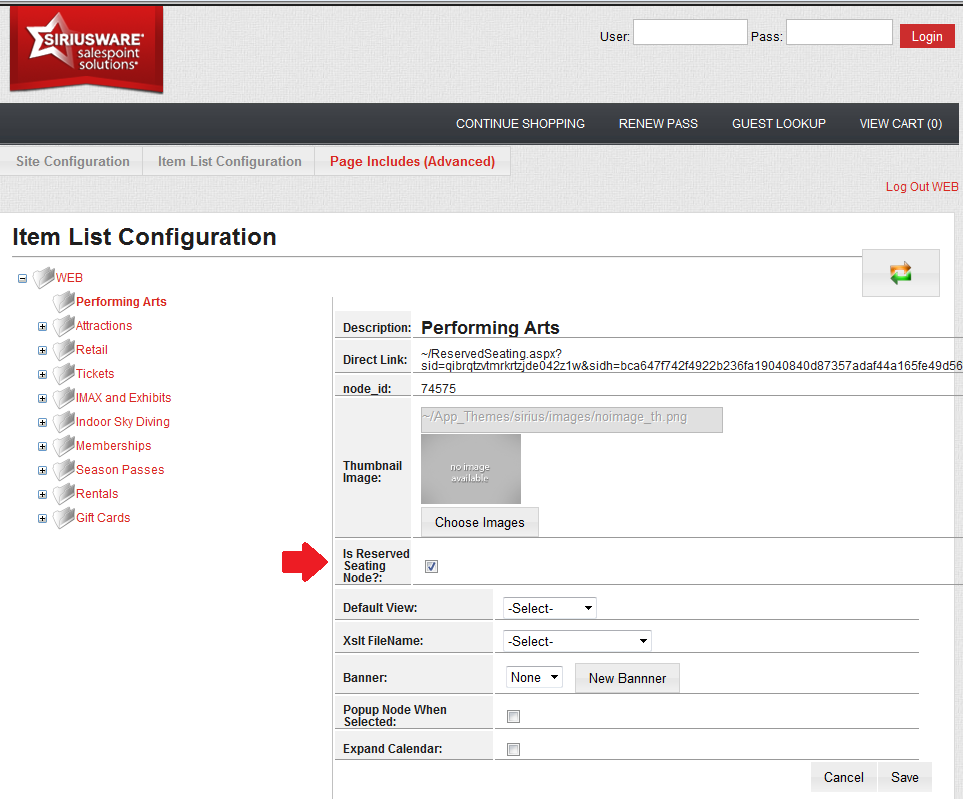 SIRIUSWARE salespoint solutions

User: Pass: Login

CONTINUE SHOPPING RENEW PASS GUEST LOOKUP VIEW CART (0)

Site Configuration Item List Configuration Page Includes (Advanced)

Log Out WEB

Item List Configuration

WEB
Performing Arts
Attractions
Retail
Tickets
IMAX and Exhibits
Indoor Sky Diving
Memberships
Season Passes
Rentals
Gift Cards

Description: Performing Arts

Direct Link: ~/ReservedSeating.aspx?sid=qibrqtzvtmrkrtzjde042z1w&sidh=bca647f742f4922b236fa19040840d87357adaf44a165fe49d56

node_id: 74575

Thumbnail Image: ~/App_Themes/sirius/images/noimage_th.png

no image available

Choose Images

Is Reserved Seating Node?:

Default View: -Select-

Xslt FileName: -Select-

Banner: None New Bannner

Popup Node When Selected:

Expand Calendar:

Cancel Save